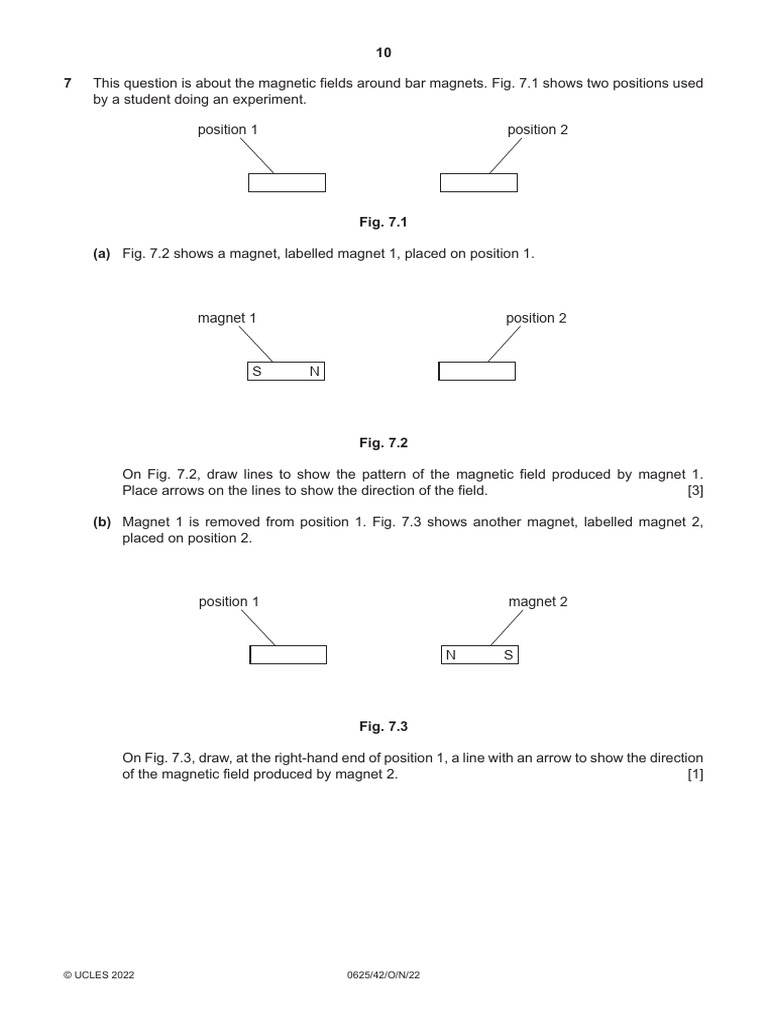 10

7 This question is about the magnetic fields around bar magnets. Fig. 7.1 shows two positions used by a student doing an experiment.

position 1

position 2

Fig. 7.1

(a) Fig. 7.2 shows a magnet, labelled magnet 1, placed on position 1.

magnet 1

position 2

S N

Fig. 7.2

On Fig. 7.2, draw lines to show the pattern of the magnetic field produced by magnet 1. Place arrows on the lines to show the direction of the field. [3]

(b) Magnet 1 is removed from position 1. Fig. 7.3 shows another magnet, labelled magnet 2, placed on position 2.

position 1

magnet 2

N S

Fig. 7.3

On Fig. 7.3, draw, at the right-hand end of position 1, a line with an arrow to show the direction of the magnetic field produced by magnet 2. [1]

© UCLES 2022 0625/42/O/N/22